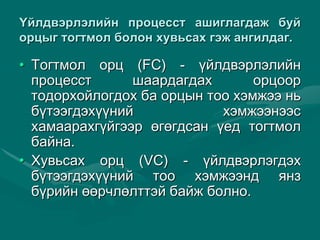 Үйлдвэрлэлийн процесст ашиглагдаж буй орцыг тогтмол болон хувьсах гэж ангилдаг.

• Тогтмол орц (FC) - үйлдвэрлэлийн процесст шаардагдах орцоор тодорхойлогдох ба орцын тоо хэмжээ нь бүтээгдэхүүний хэмжээнээс хамаарахгүйгээр өгөгдсан үед тогтмол байна.

• Хувьсах орц (VC) - үйлдвэрлэгдэх бүтээгдэхүүний тоо хэмжээнд янз бүрийн өөрчлөлттэй байж болно.